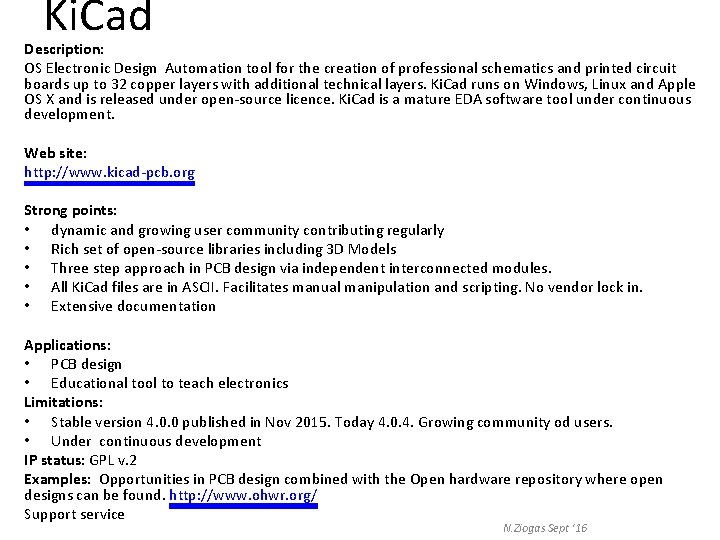 KiCad

Description:
OS Electronic Design Automation tool for the creation of professional schematics and printed circuit boards up to 32 copper layers with additional technical layers. KiCad runs on Windows, Linux and Apple OS X and is released under open-source licence. KiCad is a mature EDA software tool under continuous development.

Web site:
http://www.kicad-pcb.org

Strong points:
• dynamic and growing user community contributing regularly
• Rich set of open-source libraries including 3D Models
• Three step approach in PCB design via independent interconnected modules.
• All KiCad files are in ASCII. Facilitates manual manipulation and scripting. No vendor lock in.
• Extensive documentation

Applications:
• PCB design
• Educational tool to teach electronics
Limitations:
• Stable version 4.0.0 published in Nov 2015. Today 4.0.4. Growing community od users.
• Under continuous development
IP status: GPL v.2
Examples: Opportunities in PCB design combined with the Open hardware repository where open designs can be found. http://www.ohwr.org/
Support service

N.Ziogas Sept '16